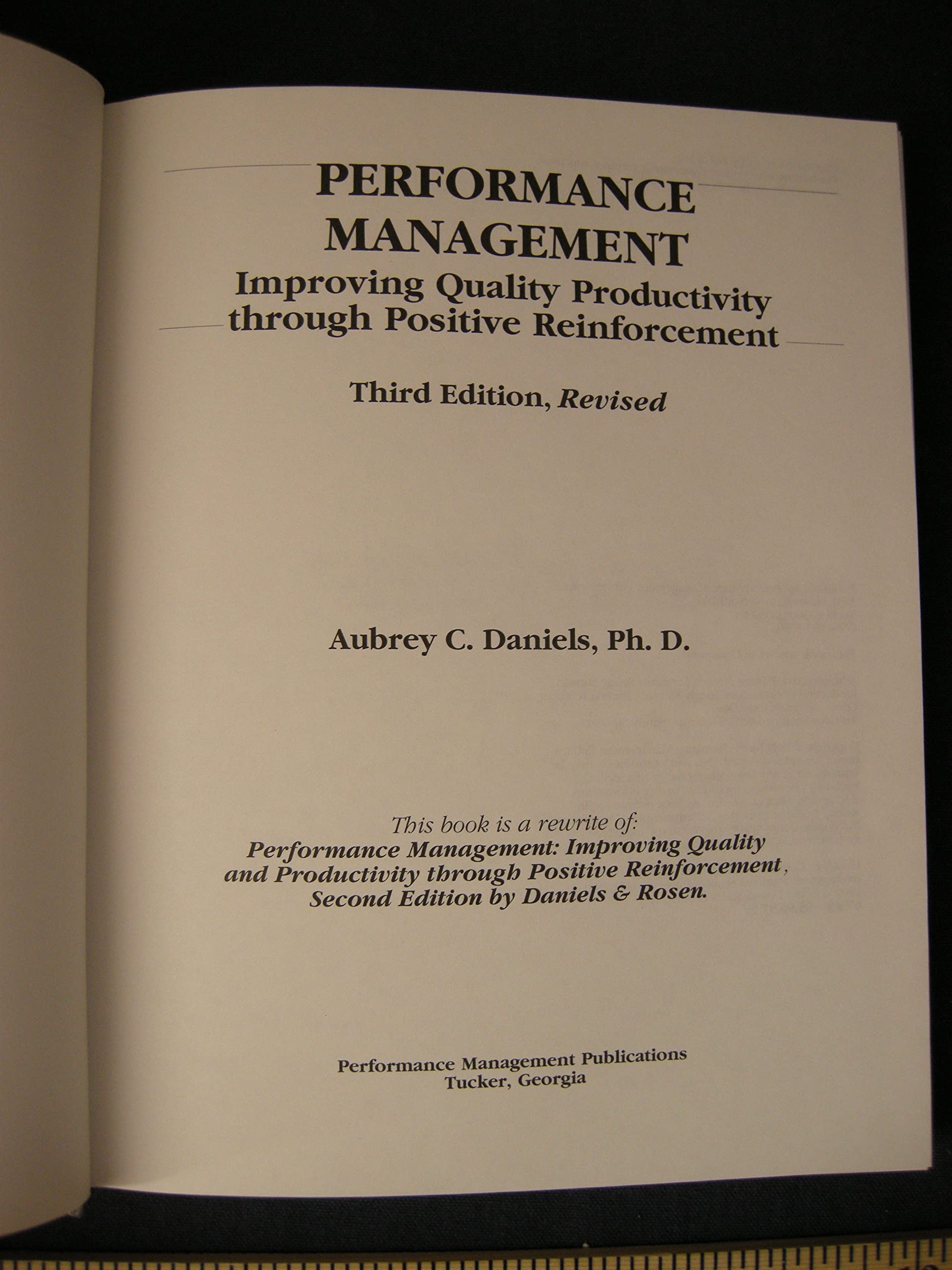 PERFORMANCE
MANAGEMENT
Improving Quality Productivity
through Positive Reinforcement

Third Edition, Revised

Aubrey C. Daniels, Ph. D.

This book is a rewrite of:
Performance Management: Improving Quality and Productivity through Positive Reinforcement, Second Edition by Daniels & Rosen.

Performance Management Publications
Tucker, Georgia